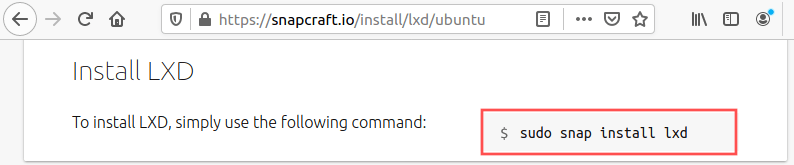 https://snapcraft.io/install/lxd/ubuntu

Install LXD

To install LXD, simply use the following command:

$ sudo snap install lxd